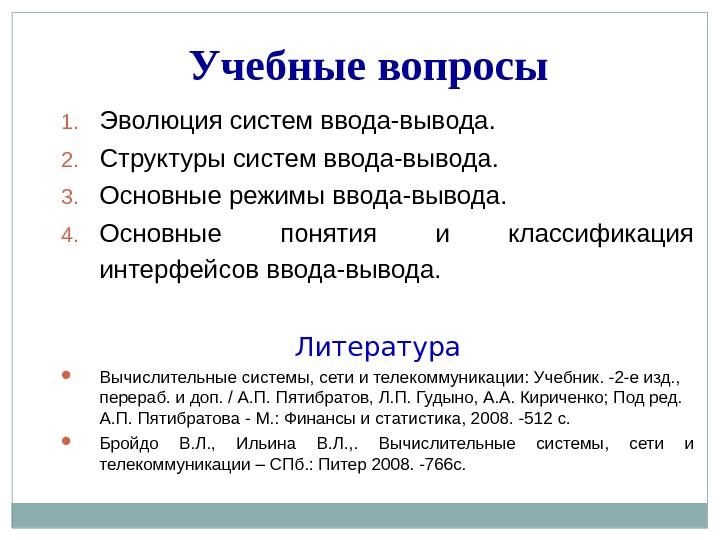 Учебные вопросы

1. Эволюция систем ввода-вывода.
2. Структуры систем ввода-вывода.
3. Основные режимы ввода-вывода.
4. Основные понятия и классификация интерфейсов ввода-вывода.

Литература

• Вычислительные системы, сети и телекоммуникации: Учебник. -2-е изд., перераб. и доп. / А.П. Пятибратов, Л.П. Гудыно, А.А. Кириченко; Под ред. А.П. Пятибратова - М.: Финансы и статистика, 2008. -512 с.
• Бройдо В.Л., Ильина В.Л.,. Вычислительные системы, сети и телекоммуникации – СПб.: Питер 2008. -766с.